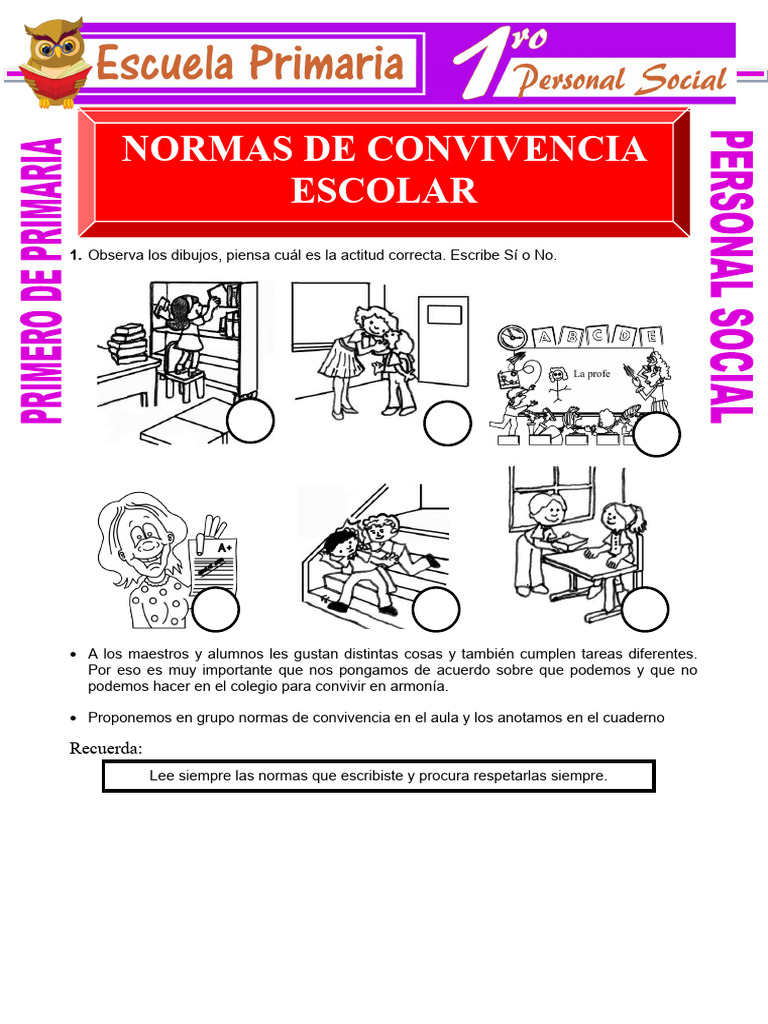 Escuela Primaria

1ro Personal Social

PRIMERO DE PRIMARIA

PERSONAL SOCIAL

NORMAS DE CONVIVENCIA ESCOLAR

1. Observa los dibujos, piensa cuál es la actitud correcta. Escribe Sí o No.

A B C D E

La profe

A+

• A los maestros y alumnos les gustan distintas cosas y también cumplen tareas diferentes. Por eso es muy importante que nos pongamos de acuerdo sobre que podemos y que no podemos hacer en el colegio para convivir en armonía.

• Proponemos en grupo normas de convivencia en el aula y los anotamos en el cuaderno

Recuerda:

Lee siempre las normas que escribiste y procura respetarlas siempre.